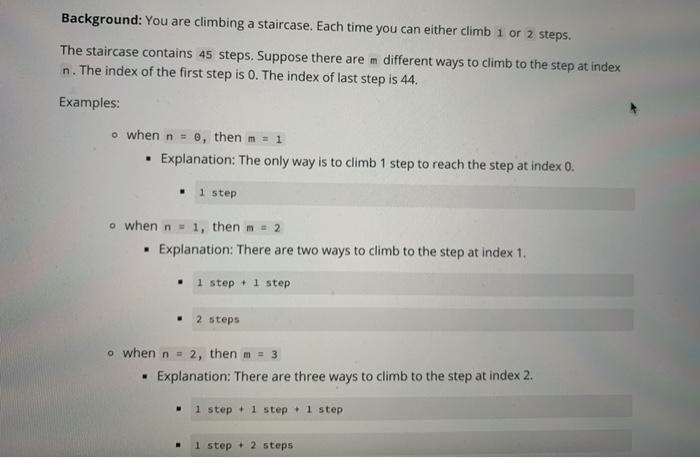 **Background:** You are climbing a staircase. Each time you can either climb 1 or 2 steps.

The staircase contains 45 steps. Suppose there are m different ways to climb to the step at index n. The index of the first step is 0. The index of last step is 44.

Examples:

- when n = 0, then m = 1
  - Explanation: The only way is to climb 1 step to reach the step at index 0.
    - 1 step
- when n = 1, then m = 2
  - Explanation: There are two ways to climb to the step at index 1.
    - 1 step + 1 step
    - 2 steps
- when n = 2, then m = 3
  - Explanation: There are three ways to climb to the step at index 2.
    - 1 step + 1 step + 1 step
    - 1 step + 2 steps